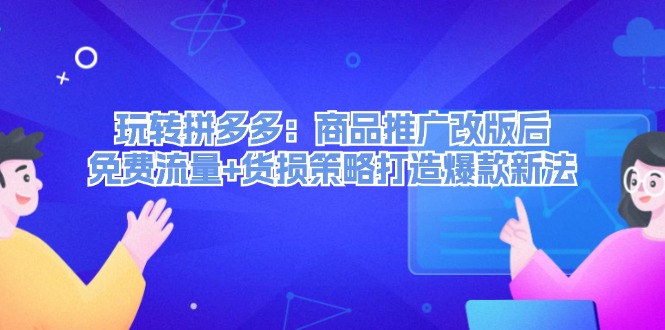 玩转拼多多：商品推广改版后
免费流量+货损策略打造爆款新法